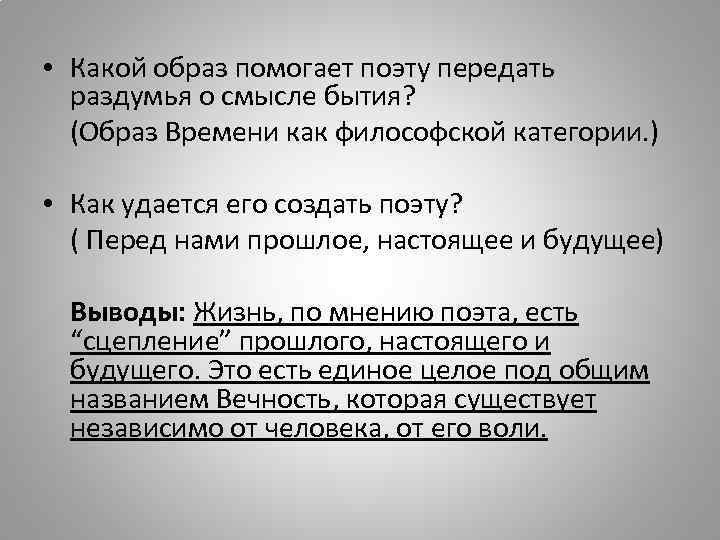 • Какой образ помогает поэту передать раздумья о смысле бытия?

(Образ Времени как философской категории.)

• Как удается его создать поэту?

( Перед нами прошлое, настоящее и будущее)

Выводы: Жизнь, по мнению поэта, есть “сцепление” прошлого, настоящего и будущего. Это есть единое целое под общим названием Вечность, которая существует независимо от человека, от его воли.